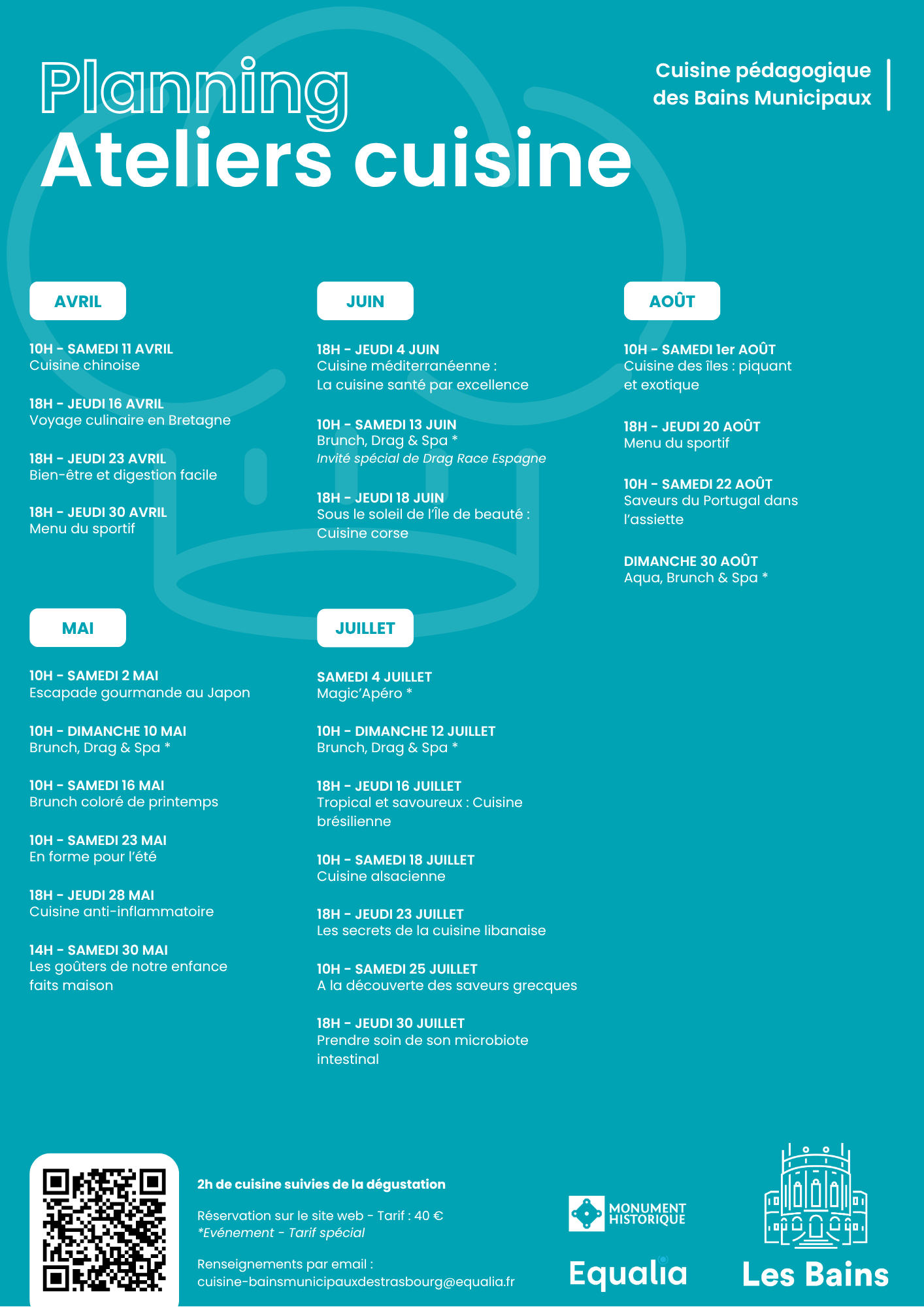 Planning
Ateliers cuisine

Cuisine pédagogique
des Bains Municipaux

AVRIL

10H - SAMEDI 11 AVRIL
Cuisine chinoise

18H - JEUDI 16 AVRIL
Voyage culinaire en Bretagne

18H - JEUDI 23 AVRIL
Bien-être et digestion facile

18H - JEUDI 30 AVRIL
Menu du sportif

MAI

10H - SAMEDI 2 MAI
Escapade gourmande au Japon

10H - DIMANCHE 10 MAI
Brunch, Drag & Spa *

10H - SAMEDI 16 MAI
Brunch coloré de printemps

10H - SAMEDI 23 MAI
En forme pour l'été

18H - JEUDI 28 MAI
Cuisine anti-inflammatoire

14H - SAMEDI 30 MAI
Les goûters de notre enfance faits maison

JUIN

18H - JEUDI 4 JUIN
Cuisine méditerranéenne : La cuisine santé par excellence

10H - SAMEDI 13 JUIN
Brunch, Drag & Spa *
Invité spécial de Drag Race Espagne

18H - JEUDI 18 JUIN
Sous le soleil de l'Île de beauté : Cuisine corse

JUILLET

SAMEDI 4 JUILLET
Magic'Apéro *

10H - DIMANCHE 12 JUILLET
Brunch, Drag & Spa *

18H - JEUDI 16 JUILLET
Tropical et savoureux : Cuisine brésilienne

10H - SAMEDI 18 JUILLET
Cuisine alsacienne

18H - JEUDI 23 JUILLET
Les secrets de la cuisine libanaise

10H - SAMEDI 25 JUILLET
A la découverte des saveurs grecques

18H - JEUDI 30 JUILLET
Prendre soin de son microbiote intestinal

AOÛT

10H - SAMEDI 1er AOÛT
Cuisine des îles : piquant et exotique

18H - JEUDI 20 AOÛT
Menu du sportif

10H - SAMEDI 22 AOÛT
Saveurs du Portugal dans l'assiette

DIMANCHE 30 AOÛT
Aqua, Brunch & Spa *

2h de cuisine suivies de la dégustation

Réservation sur le site web - Tarif : 40 €
*Evénement - Tarif spécial

Renseignements par email :
cuisine-bainsmunicipauxdestrasbourg@equalia.fr

MONUMENT
HISTORIQUE

Equalia

Les Bains